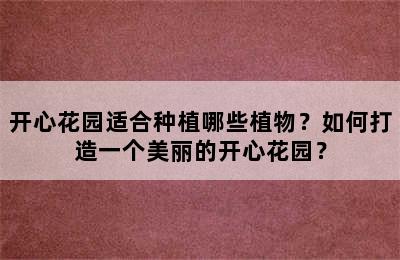 开心花园适合种植哪些植物？如何打造一个美丽的开心花园？